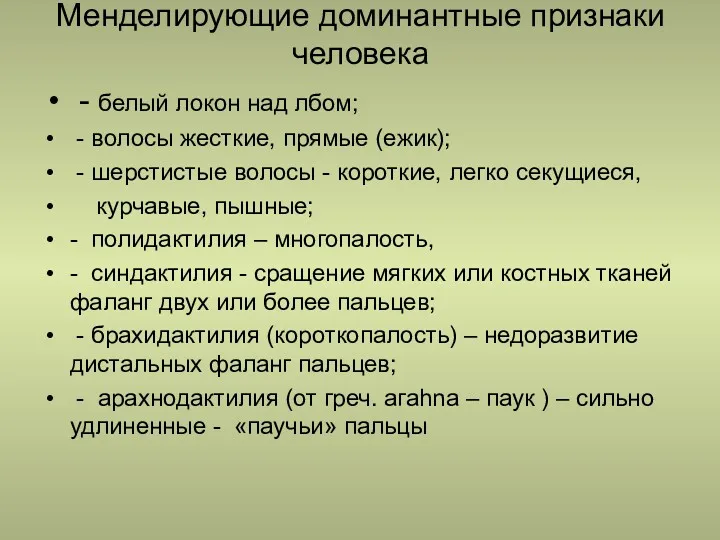 Менделирующие доминантные признаки человека

• - белый локон над лбом;
• - волосы жесткие, прямые (ежик);
• - шерстистые волосы - короткие, легко секущиеся,
• курчавые, пышные;
• - полидактилия – многопалость,
• - синдактилия - сращение мягких или костных тканей фаланг двух или более пальцев;
• - брахидактилия (короткопалость) – недоразвитие дистальных фаланг пальцев;
• - арахнодактилия (от греч. агаhna – паук ) – сильно удлиненные - «паучьи» пальцы